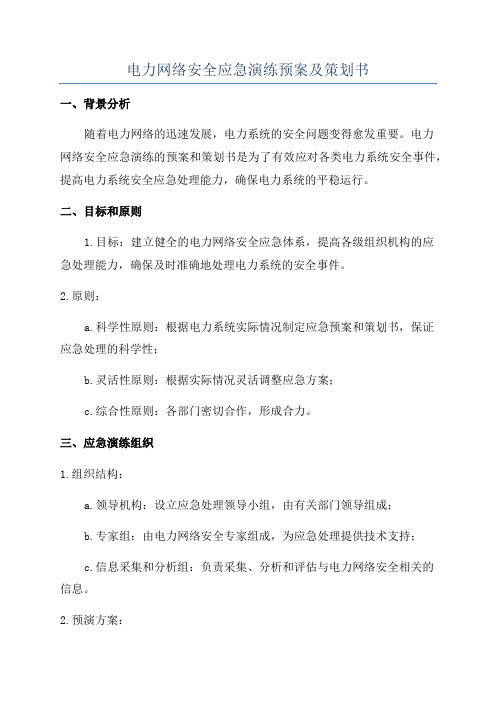 电力网络安全应急演练预案及策划书

一、背景分析

随着电力网络的迅速发展，电力系统的安全问题变得愈发重要。电力网络安全应急演练的预案和策划书是为了有效应对各类电力系统安全事件，提高电力系统安全应急处理能力，确保电力系统的平稳运行。

二、目标和原则

1.目标：建立健全的电力网络安全应急体系，提高各级组织机构的应急处理能力，确保及时准确地处理电力系统的安全事件。

2.原则：

a.科学性原则：根据电力系统实际情况制定应急预案和策划书，保证应急处理的科学性；

b.灵活性原则：根据实际情况灵活调整应急方案；

c.综合性原则：各部门密切合作，形成合力。

三、应急演练组织

1.组织结构：

a.领导机构：设立应急处理领导小组，由有关部门领导组成；

b.专家组：由电力网络安全专家组成，为应急处理提供技术支持；

c.信息采集和分析组：负责采集、分析和评估与电力网络安全相关的信息。

2.预演方案：